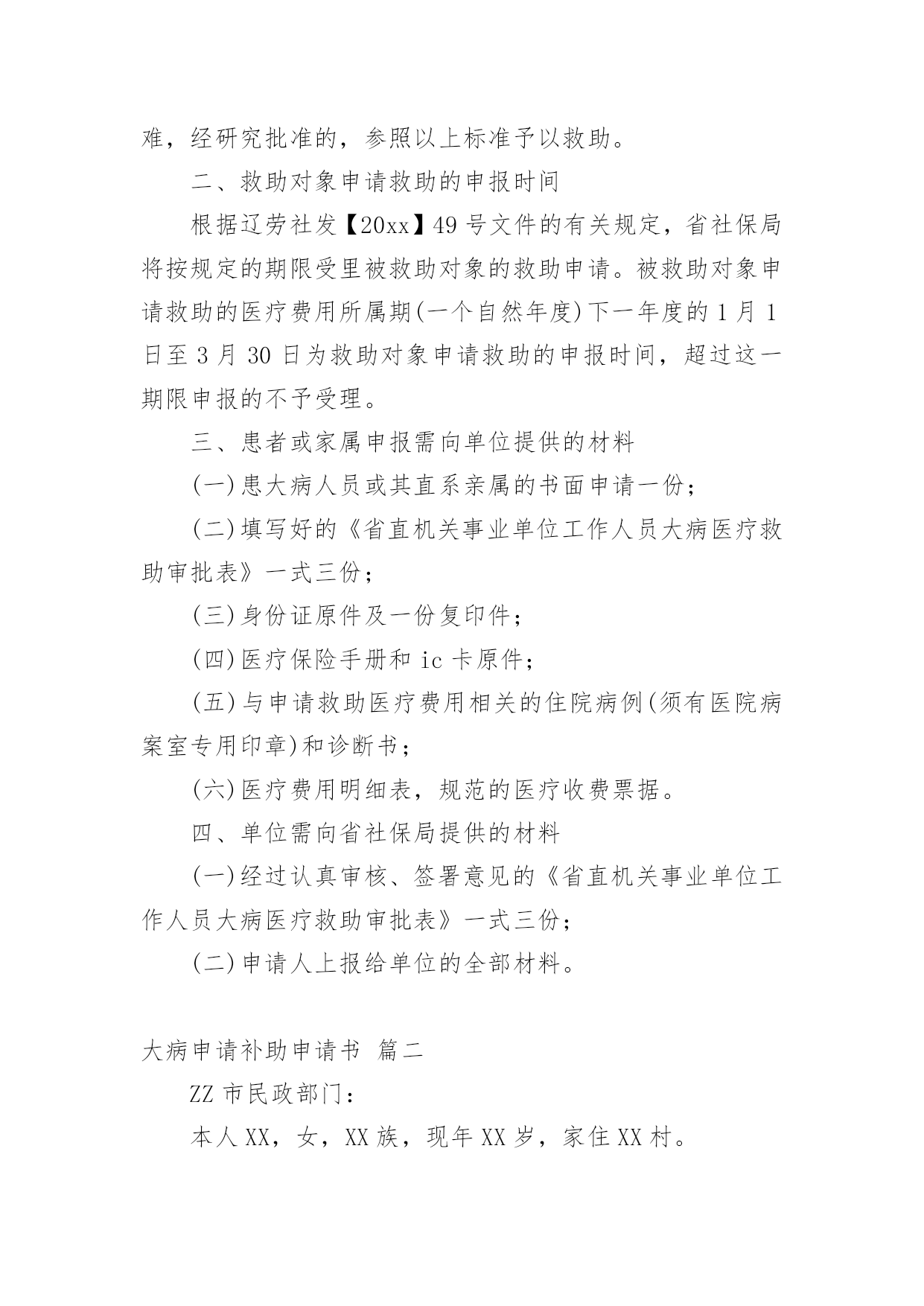 难，经研究批准的，参照以上标准予以救助。

二、救助对象申请救助的申报时间

根据辽劳社发【20xx】49号文件的有关规定，省社保局将按规定的期限受里被救助对象的救助申请。被救助对象申请救助的医疗费用所属期(一个自然年度)下一年度的1月1日至3月30日为救助对象申请救助的申报时间，超过这一期限申报的不予受理。

三、患者或家属申报需向单位提供的材料

(一)患大病人员或其直系亲属的书面申请一份；

(二)填写好的《省直机关事业单位工作人员大病医疗救助审批表》一式三份；

(三)身份证原件及一份复印件；

(四)医疗保险手册和ic卡原件；

(五)与申请救助医疗费用相关的住院病例(须有医院病案室专用印章)和诊断书；

(六)医疗费用明细表，规范的医疗收费票据。

四、单位需向省社保局提供的材料

(一)经过认真审核、签署意见的《省直机关事业单位工作人员大病医疗救助审批表》一式三份；

(二)申请人上报给单位的全部材料。

大病申请补助申请书 篇二

ZZ市民政部门：

本人XX，女，XX族，现年XX岁，家住XX村。